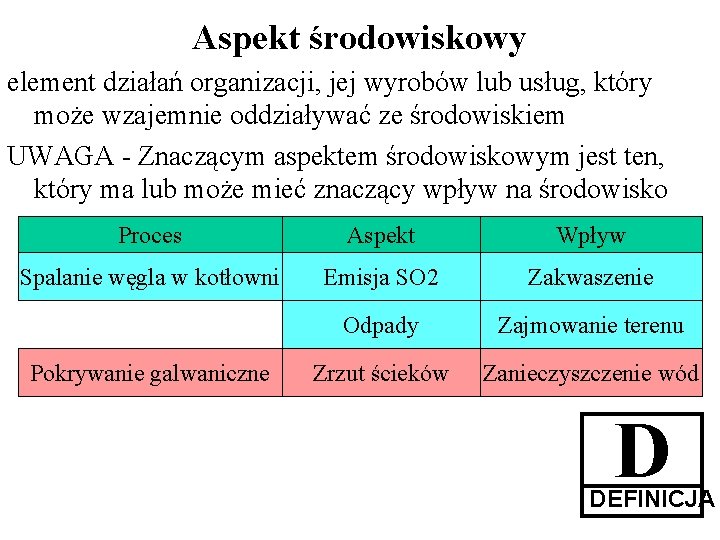 Aspekt środowiskowy

element działań organizacji, jej wyrobów lub usług, który może wzajemnie oddziaływać ze środowiskiem

UWAGA - Znaczącym aspektem środowiskowym jest ten, który ma lub może mieć znaczący wpływ na środowisko

| Proces | Aspekt | Wpływ |
|---|---|---|
| Spalanie węgla w kotłowni | Emisja SO2 | Zakwaszenie |
| | Odpady | Zajmowanie terenu |
| Pokrywanie galwaniczne | Zrzut ścieków | Zanieczyszczenie wód |

D
DEFINICJA